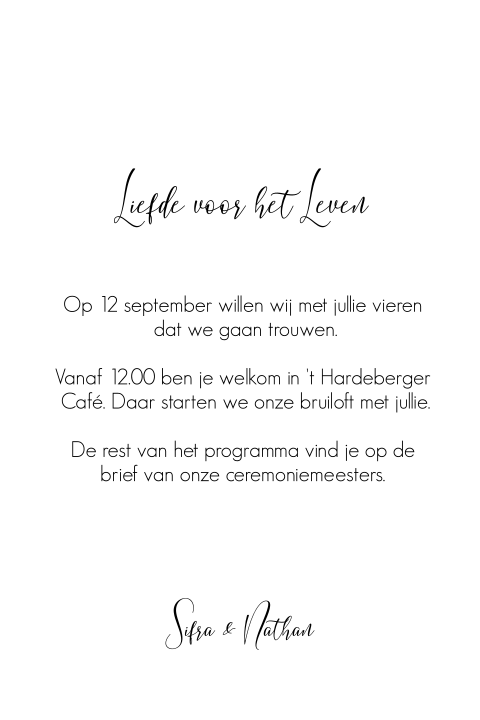 Liefde voor het Leven

Op 12 september willen wij met jullie vieren dat we gaan trouwen.

Vanaf 12.00 ben je welkom in 't Hardeberger Café. Daar starten we onze bruiloft met jullie.

De rest van het programma vind je op de brief van onze ceremoniemeesters.

Sifra & Nathan